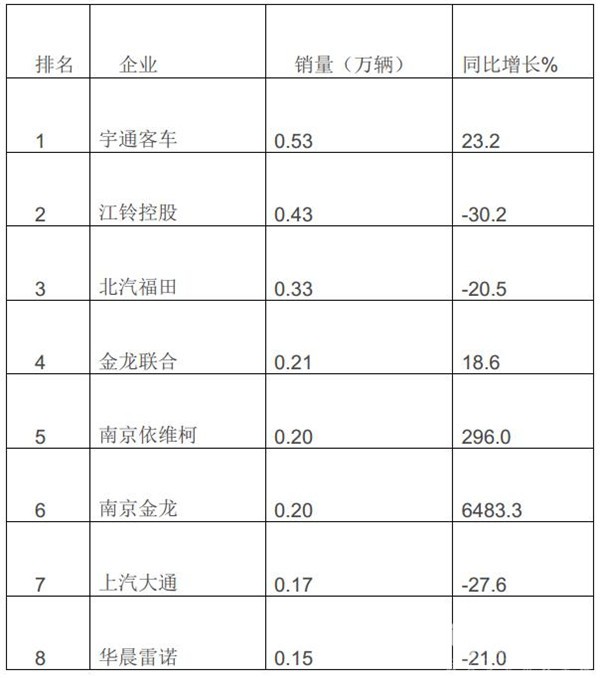 | 排名 | 企业 | 销量（万辆） | 同比增长% |
|---|---|---|---|
| 1 | 宇通客车 | 0.53 | 23.2 |
| 2 | 江铃控股 | 0.43 | -30.2 |
| 3 | 北汽福田 | 0.33 | -20.5 |
| 4 | 金龙联合 | 0.21 | 18.6 |
| 5 | 南京依维柯 | 0.20 | 296.0 |
| 6 | 南京金龙 | 0.20 | 6483.3 |
| 7 | 上汽大通 | 0.17 | -27.6 |
| 8 | 华晨雷诺 | 0.15 | -21.0 |